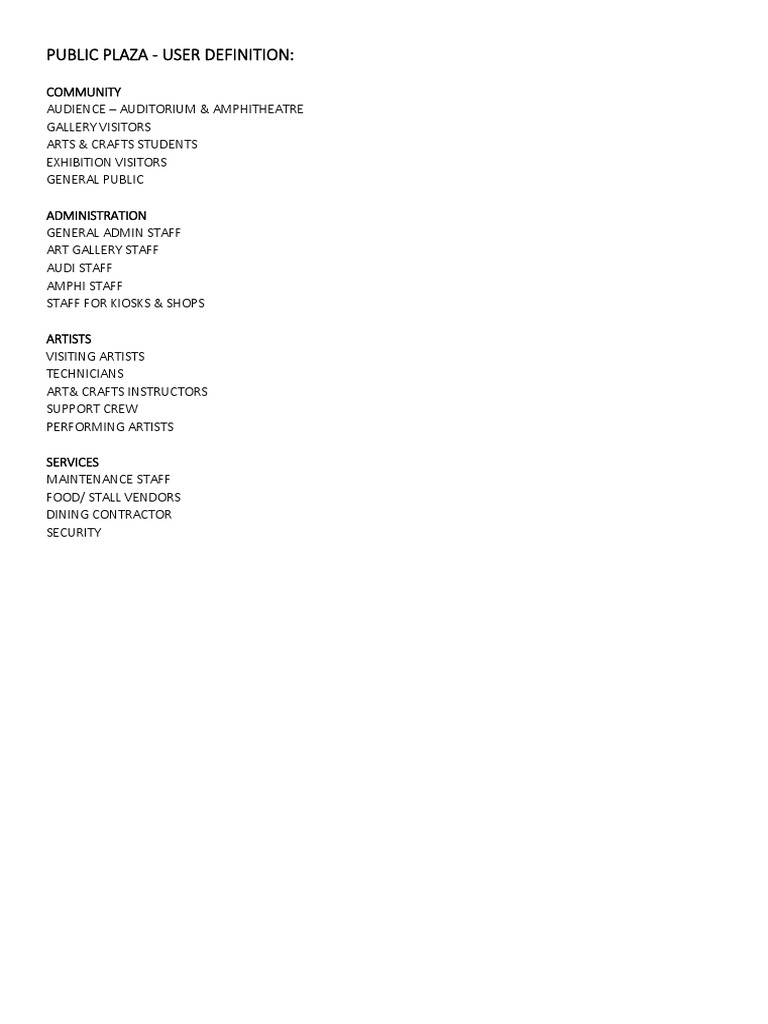 PUBLIC PLAZA - USER DEFINITION:

COMMUNITY
AUDIENCE – AUDITORIUM & AMPHITHEATRE
GALLERY VISITORS
ARTS & CRAFTS STUDENTS
EXHIBITION VISITORS
GENERAL PUBLIC

ADMINISTRATION
GENERAL ADMIN STAFF
ART GALLERY STAFF
AUDI STAFF
AMPHI STAFF
STAFF FOR KIOSKS & SHOPS

ARTISTS
VISITING ARTISTS
TECHNICIANS
ART& CRAFTS INSTRUCTORS
SUPPORT CREW
PERFORMING ARTISTS

SERVICES
MAINTENANCE STAFF
FOOD/ STALL VENDORS
DINING CONTRACTOR
SECURITY